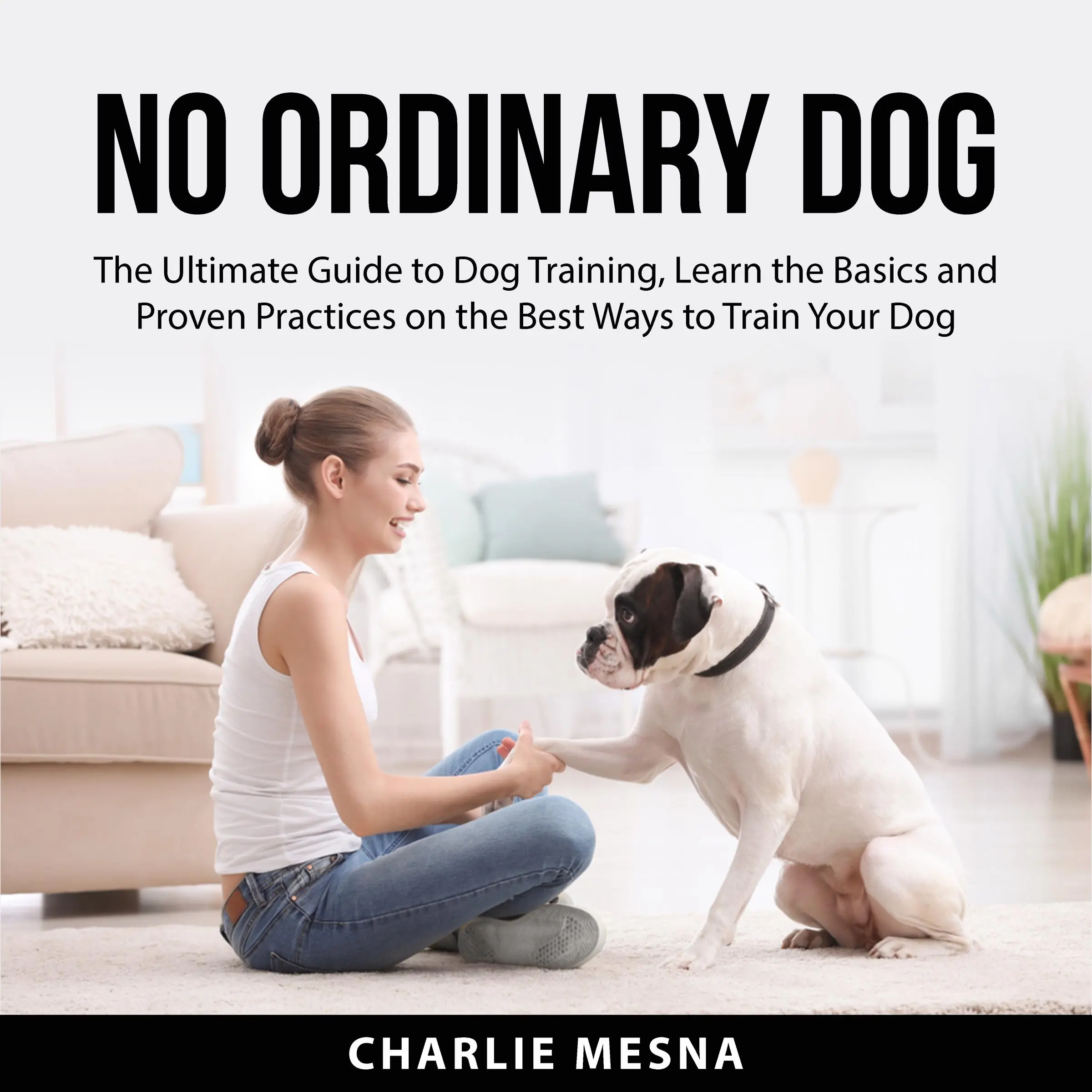 NO ORDINARY DOG

The Ultimate Guide to Dog Training, Learn the Basics and Proven Practices on the Best Ways to Train Your Dog

CHARLIE MESNA